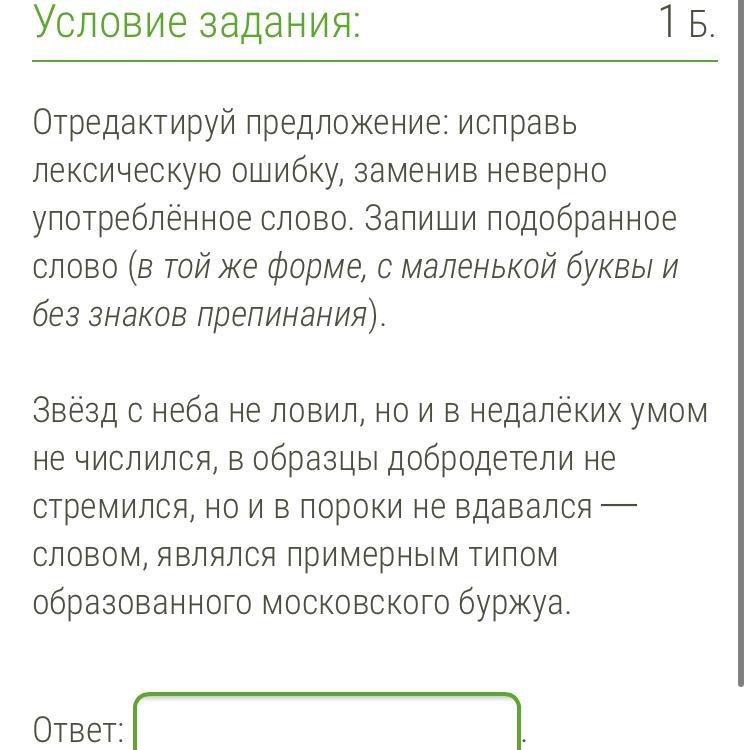 Условие задания: 1 Б.

Отредактируй предложение: исправь лексическую ошибку, заменив неверно употреблённое слово. Запиши подобранное слово (в той же форме, с маленькой буквы и без знаков препинания).

Звёзд с неба не ловил, но и в недалёких умом не числился, в образцы добродетели не стремился, но и в пороки не вдавался — словом, являлся примерным типом образованного московского буржуа.

Ответ: .